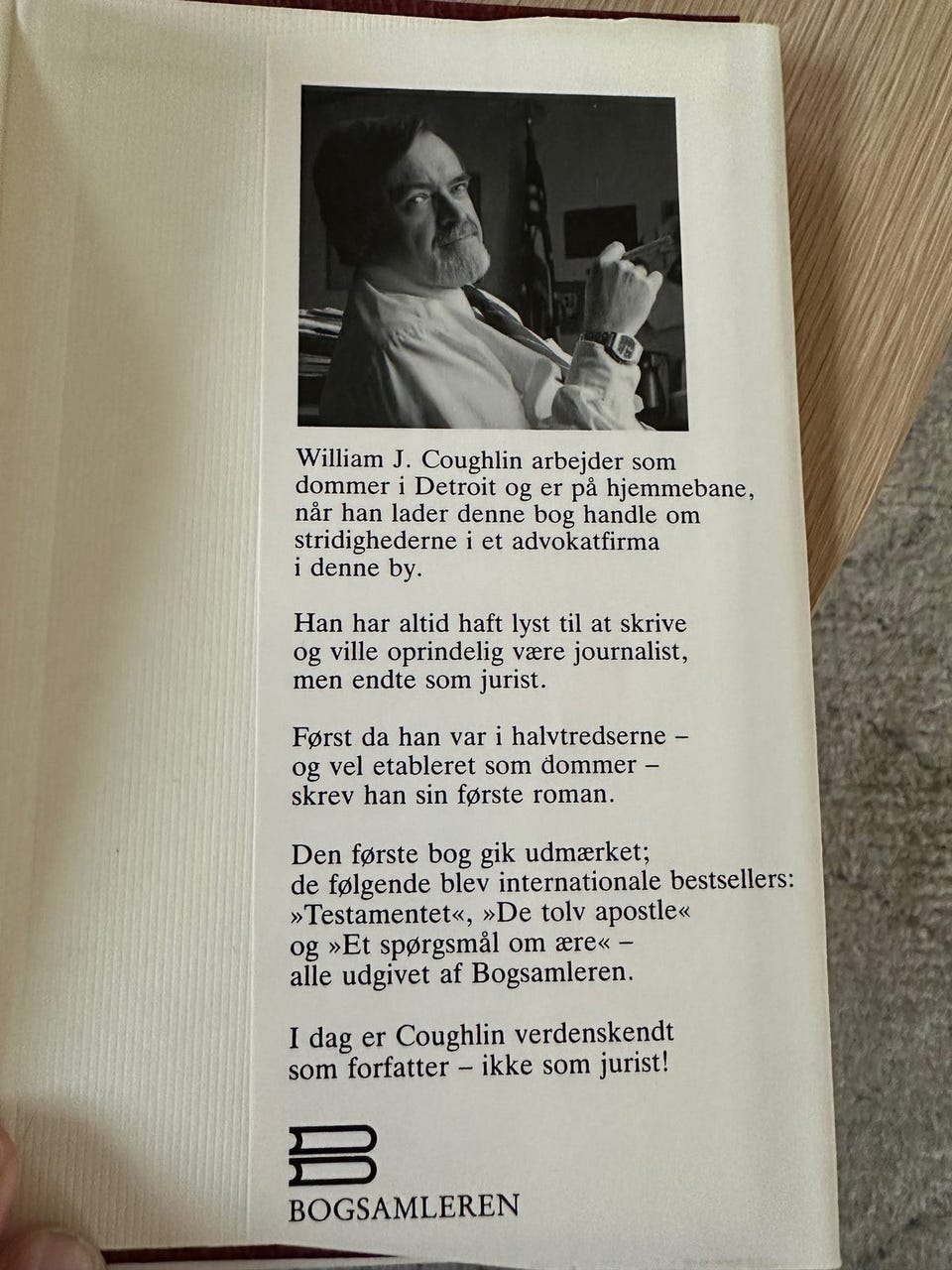 William J. Coughlin arbejder som dommer i Detroit og er på hjemmebane, når han lader denne bog handle om stridighederne i et advokatfirma i denne by.

Han har altid haft lyst til at skrive og ville oprindelig være journalist, men endte som jurist.

Først da han var i halvtredserne – og vel etableret som dommer – skrev han sin første roman.

Den første bog gik udmærket; de følgende blev internationale bestsellers: »Testamentet«, »De tolv apostle« og »Et spørgsmål om ære« – alle udgivet af Bogsamleren.

I dag er Coughlin verdenskendt som forfatter – ikke som jurist!

BOGSAMLEREN